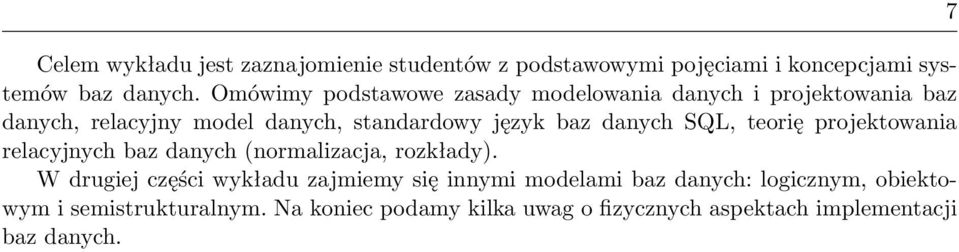 7

Celem wykładu jest zaznajomienie studentów z podstawowymi pojęciami i koncepcjami systemów baz danych. Omówimy podstawowe zasady modelowania danych i projektowania baz danych, relacyjny model danych, standardowy język baz danych SQL, teorię projektowania relacyjnych baz danych (normalizacja, rozkłady).

W drugiej części wykładu zajmiemy się innymi modelami baz danych: logicznym, obiektowym i semistrukturalnym. Na koniec podamy kilka uwag o fizycznych aspektach implementacji baz danych.